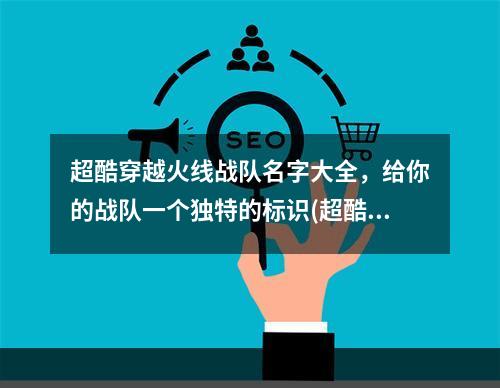 SEO

超酷穿越火线战队名字大全，给你的战队一个独特的标识(超酷…